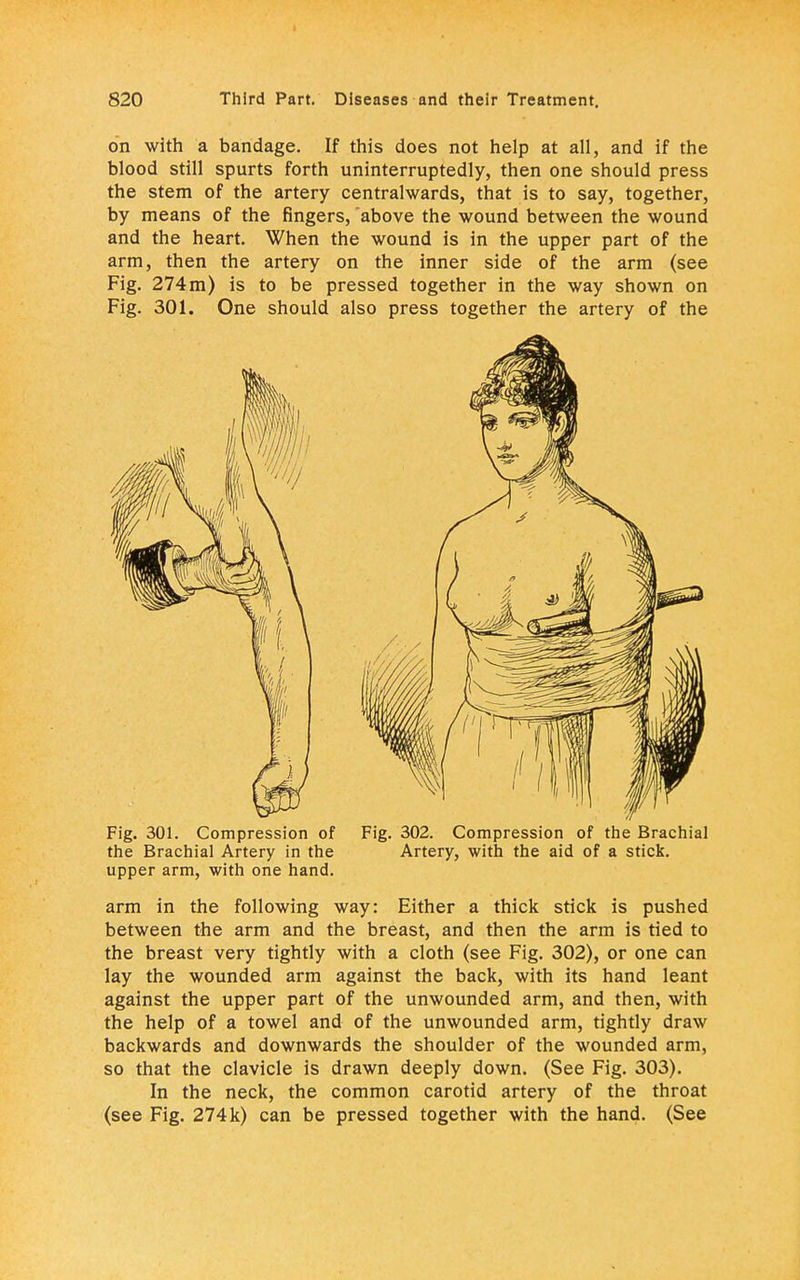 820 Third Part. Diseases and their Treatment.

on with a bandage. If this does not help at all, and if the blood still spurts forth uninterruptedly, then one should press the stem of the artery centralwards, that is to say, together, by means of the fingers, above the wound between the wound and the heart. When the wound is in the upper part of the arm, then the artery on the inner side of the arm (see Fig. 274m) is to be pressed together in the way shown on Fig. 301. One should also press together the artery of the

Fig. 301. Compression of the Brachial Artery in the upper arm, with one hand.

Fig. 302. Compression of the Brachial Artery, with the aid of a stick.

arm in the following way: Either a thick stick is pushed between the arm and the breast, and then the arm is tied to the breast very tightly with a cloth (see Fig. 302), or one can lay the wounded arm against the back, with its hand leant against the upper part of the unwounded arm, and then, with the help of a towel and of the unwounded arm, tightly draw backwards and downwards the shoulder of the wounded arm, so that the clavicle is drawn deeply down. (See Fig. 303).

In the neck, the common carotid artery of the throat (see Fig. 274k) can be pressed together with the hand. (See